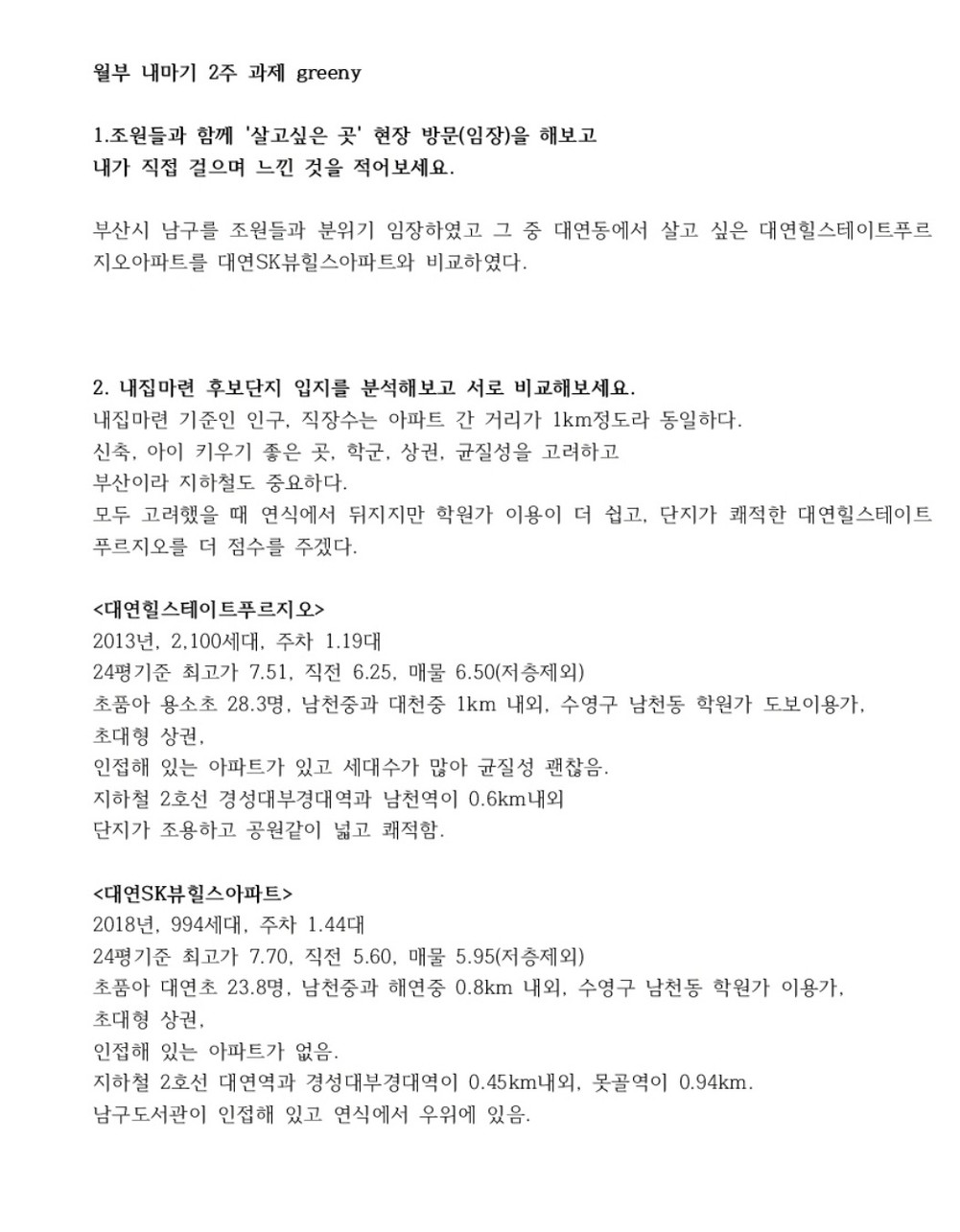 월부 내마기 2주 과제 greeny

1.조원들과 함께 '살고싶은 곳' 현장 방문(임장)을 해보고 내가 직접 걸으며 느낀 것을 적어보세요.

부산시 남구를 조원들과 분위기 임장하였고 그 중 대연동에서 살고 싶은 대연힐스테이트푸르지오아파트를 대연SK뷰힐스아파트와 비교하였다.

2. 내집마련 후보단지 입지를 분석해보고 서로 비교해보세요.
내집마련 기준인 인구, 직장수는 아파트 간 거리가 1km정도라 동일하다.
신축, 아이 키우기 좋은 곳, 학군, 상권, 균질성을 고려하고
부산이라 지하철도 중요하다.
모두 고려했을 때 연식에서 뒤지지만 학원가 이용이 더 쉽고, 단지가 쾌적한 대연힐스테이트푸르지오를 더 점수를 주겠다.

<대연힐스테이트푸르지오>
2013년, 2,100세대, 주차 1.19대
24평기준 최고가 7.51, 직전 6.25, 매물 6.50(저층제외)
초품아 용소초 28.3명, 남천중과 대천중 1km 내외, 수영구 남천동 학원가 도보이용가,
초대형 상권,
인접해 있는 아파트가 있고 세대수가 많아 균질성 괜찮음.
지하철 2호선 경성대부경대역과 남천역이 0.6km내외
단지가 조용하고 공원같이 넓고 쾌적함.

<대연SK뷰힐스아파트>
2018년, 994세대, 주차 1.44대
24평기준 최고가 7.70, 직전 5.60, 매물 5.95(저층제외)
초품아 대연초 23.8명, 남천중과 해연중 0.8km 내외, 수영구 남천동 학원가 이용가,
초대형 상권,
인접해 있는 아파트가 없음.
지하철 2호선 대연역과 경성대부경대역이 0.45km내외, 못골역이 0.94km.
남구도서관이 인접해 있고 연식에서 우위에 있음.